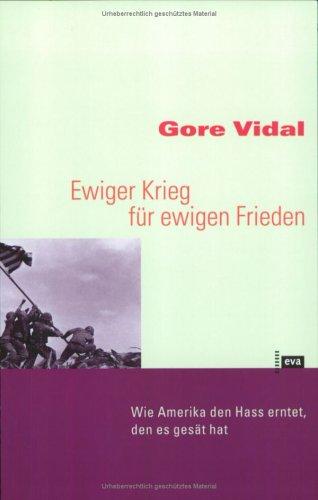 Urheberrechtlich geschütztes Material

Gore Vidal

Ewiger Krieg für ewigen Frieden

eva

Wie Amerika den Hass erntet, den es gesät hat

Urheberrechtlich geschütztes Material